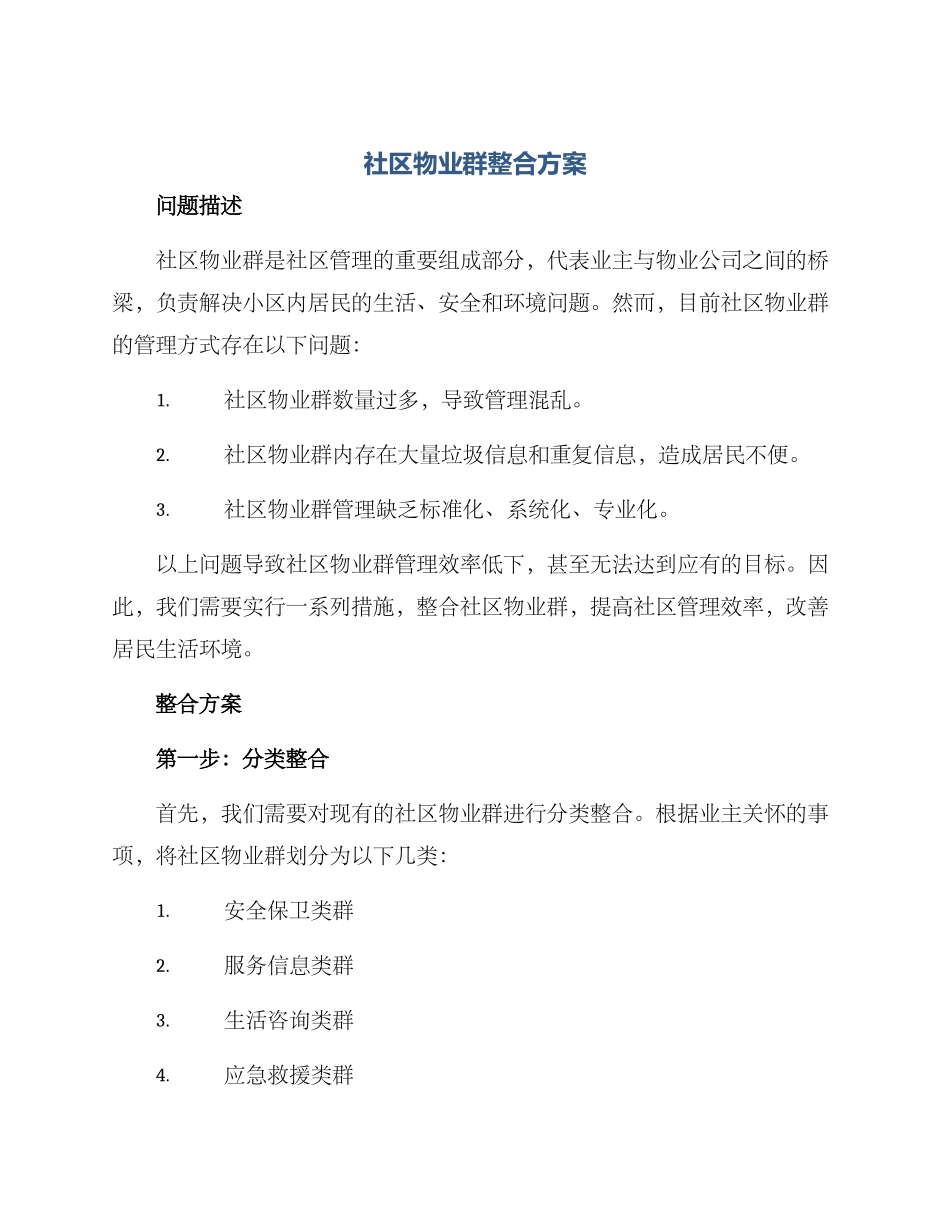 社区物业群整合方案

问题描述

社区物业群是社区管理的重要组成部分，代表业主与物业公司之间的桥梁，负责解决小区内居民的生活、安全和环境问题。然而，目前社区物业群的管理方式存在以下问题：

1. 社区物业群数量过多，导致管理混乱。

2. 社区物业群内存在大量垃圾信息和重复信息，造成居民不便。

3. 社区物业群管理缺乏标准化、系统化、专业化。

以上问题导致社区物业群管理效率低下，甚至无法达到应有的目标。因此，我们需要实行一系列措施，整合社区物业群，提高社区管理效率，改善居民生活环境。

整合方案

第一步：分类整合

首先，我们需要对现有的社区物业群进行分类整合。根据业主关怀的事项，将社区物业群划分为以下几类：

1. 安全保卫类群

2. 服务信息类群

3. 生活咨询类群

4. 应急救援类群